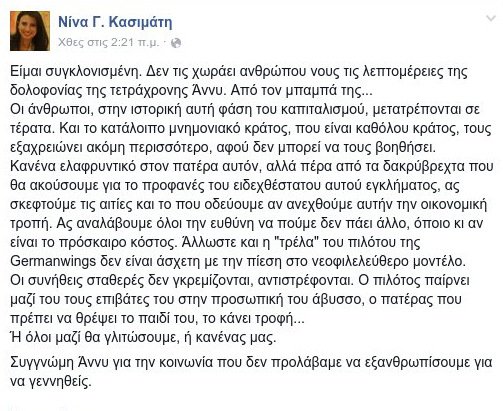 Νίνα Γ. Κασιμάτη
Χθες στις 2:21 π.μ. ·

Είμαι συγκλονισμένη. Δεν τις χωράει ανθρώπου νους τις λεπτομέρειες της δολοφονίας της τετράχρονης Άννυ. Από τον μπαμπά της...
Οι άνθρωποι, στην ιστορική αυτή φάση του καπιταλισμού, μετατρέπονται σε τέρατα. Και το κατάλοιπο μνημονιακό κράτος, που είναι καθόλου κράτος, τους εξαχρειώνει ακόμη περισσότερο, αφού δεν μπορεί να τους βοηθήσει.
Κανένα ελαφρυντικό στον πατέρα αυτόν, αλλά πέρα από τα δακρύβρεχτα που θα ακούσουμε για το προφανές του ειδεχθέστατου αυτού εγκλήματος, ας σκεφτούμε τις αιτίες και το που οδεύουμε αν ανεχθούμε αυτήν την οικονομική τροπή. Ας αναλάβουμε όλοι την ευθύνη να πούμε δεν πάει άλλο, όποιο κι αν είναι το πρόσκαιρο κόστος. Άλλωστε και η "τρέλα" του πιλότου της Germanwings δεν είναι άσχετη με την πίεση στο νεοφιλελεύθερο μοντέλο.
Οι συνήθεις σταθερές δεν γκρεμίζονται, αντιστρέφονται. Ο πιλότος παίρνει μαζί του τους επιβάτες του στην προσωπική του άβυσσο, ο πατέρας που πρέπει να θρέψει το παιδί του, το κάνει τροφή...
Ή όλοι μαζί θα γλιτώσουμε, ή κανένας μας.

Συγγνώμη Άννυ για την κοινωνία που δεν προλάβαμε να εξανθρωπίσουμε για να γεννηθείς.